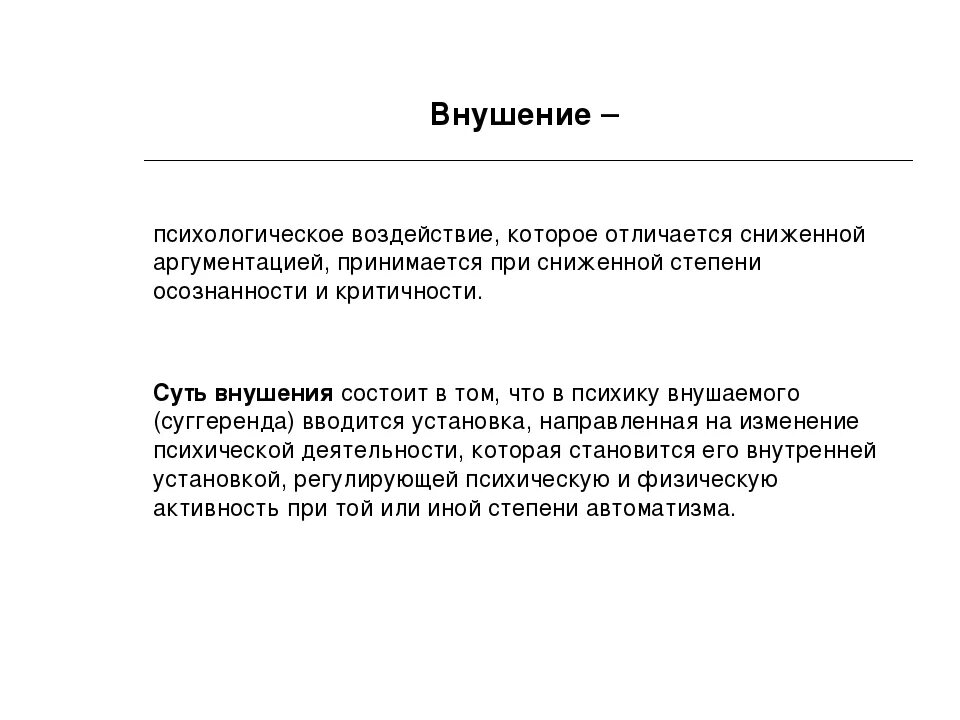 Внушение –

психологическое воздействие, которое отличается сниженной аргументацией, принимается при сниженной степени осознанности и критичности.

Суть внушения состоит в том, что в психику внушаемого (суггеренда) вводится установка, направленная на изменение психической деятельности, которая становится его внутренней установкой, регулирующей психическую и физическую активность при той или иной степени автоматизма.